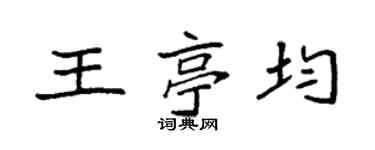 王亭均

词典网